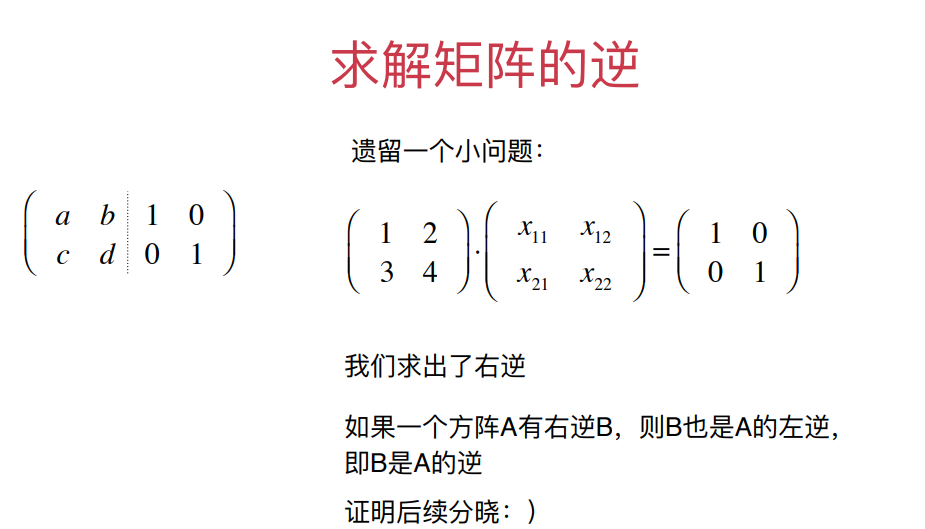 求解矩阵的逆

$\left(\begin{array}{cc|cc} a & b & 1 & 0 \\ c & d & 0 & 1 \end{array}\right)$

遗留一个小问题：

$\begin{pmatrix} 1 & 2 \\ 3 & 4 \end{pmatrix} \cdot \begin{pmatrix} x_{11} & x_{12} \\ x_{21} & x_{22} \end{pmatrix} = \begin{pmatrix} 1 & 0 \\ 0 & 1 \end{pmatrix}$

我们求出了右逆

如果一个方阵A有右逆B，则B也是A的左逆，即B是A的逆

证明后续分晓：）